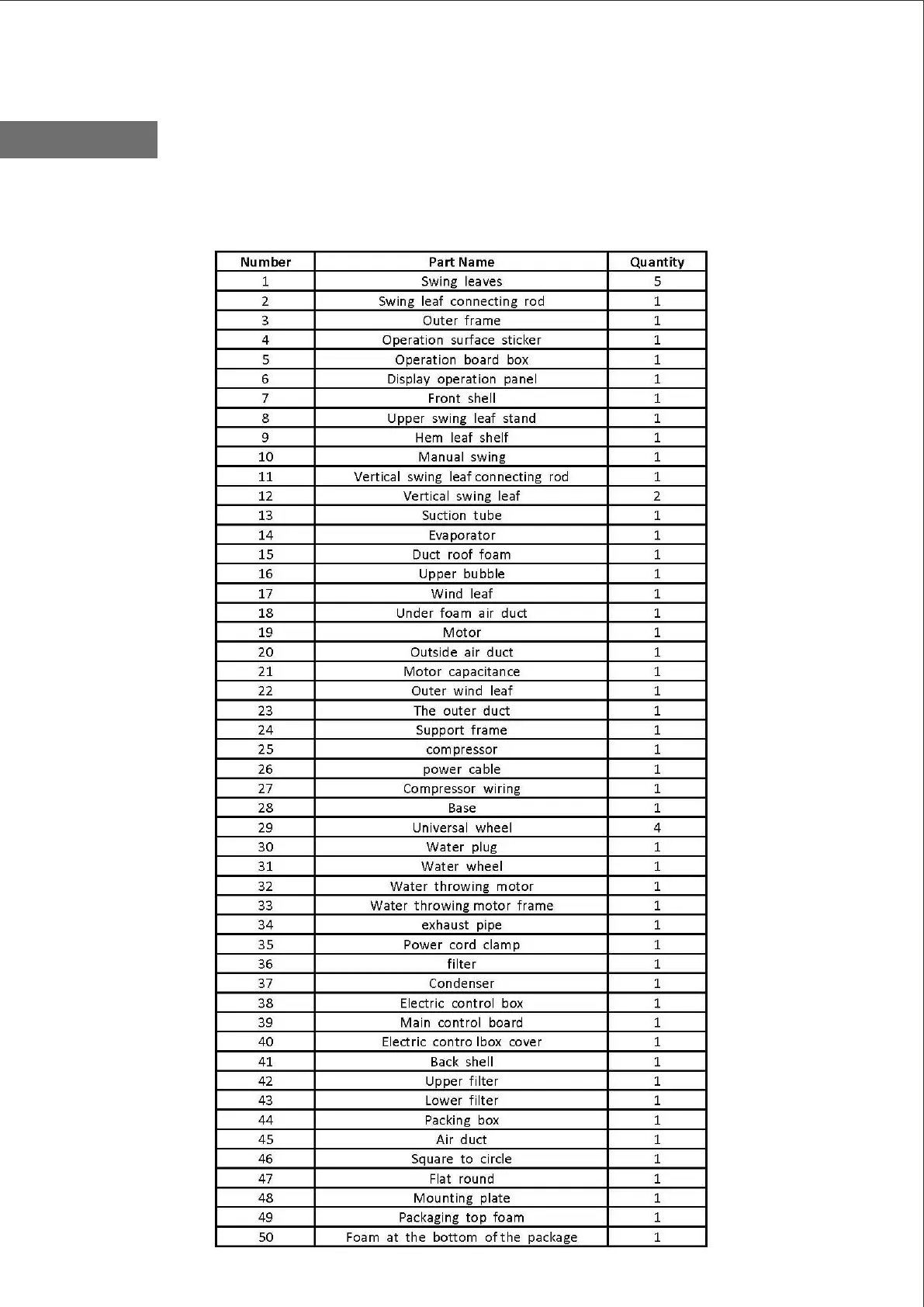 | Number | Part Name | Quantity |
|---|---|---|
| 1 | Swing leaves | 5 |
| 2 | Swing leaf connecting rod | 1 |
| 3 | Outer frame | 1 |
| 4 | Operation surface sticker | 1 |
| 5 | Operation board box | 1 |
| 6 | Display operation panel | 1 |
| 7 | Front shell | 1 |
| 8 | Upper swing leaf stand | 1 |
| 9 | Hem leaf shelf | 1 |
| 10 | Manual swing | 1 |
| 11 | Vertical swing leaf connecting rod | 1 |
| 12 | Vertical swing leaf | 2 |
| 13 | Suction tube | 1 |
| 14 | Evaporator | 1 |
| 15 | Duct roof foam | 1 |
| 16 | Upper bubble | 1 |
| 17 | Wind leaf | 1 |
| 18 | Under foam air duct | 1 |
| 19 | Motor | 1 |
| 20 | Outside air duct | 1 |
| 21 | Motor capacitance | 1 |
| 22 | Outer wind leaf | 1 |
| 23 | The outer duct | 1 |
| 24 | Support frame | 1 |
| 25 | compressor | 1 |
| 26 | power cable | 1 |
| 27 | Compressor wiring | 1 |
| 28 | Base | 1 |
| 29 | Universal wheel | 4 |
| 30 | Water plug | 1 |
| 31 | Water wheel | 1 |
| 32 | Water throwing motor | 1 |
| 33 | Water throwing motor frame | 1 |
| 34 | exhaust pipe | 1 |
| 35 | Power cord clamp | 1 |
| 36 | filter | 1 |
| 37 | Condenser | 1 |
| 38 | Electric control box | 1 |
| 39 | Main control board | 1 |
| 40 | Electric contro lbox cover | 1 |
| 41 | Back shell | 1 |
| 42 | Upper filter | 1 |
| 43 | Lower filter | 1 |
| 44 | Packing box | 1 |
| 45 | Air duct | 1 |
| 46 | Square to circle | 1 |
| 47 | Flat round | 1 |
| 48 | Mounting plate | 1 |
| 49 | Packaging top foam | 1 |
| 50 | Foam at the bottom of the package | 1 |